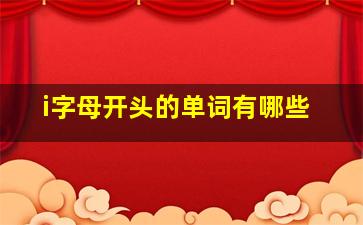 i字母开头的单词有哪些